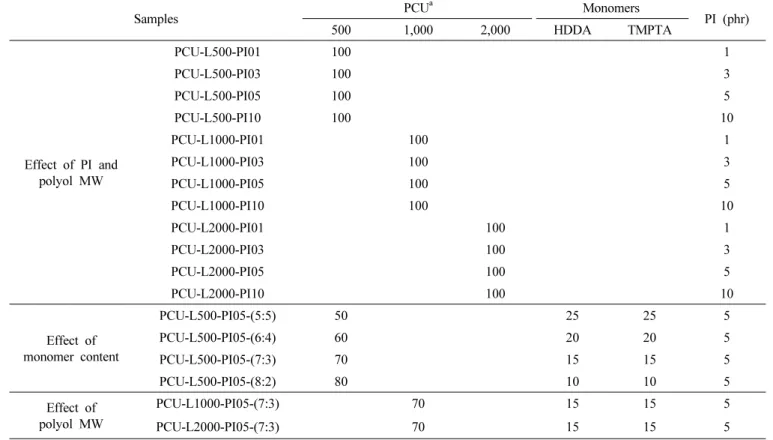 | Samples | | PCU$^{a}$ | | | Monomers | | PI (phr) |
|---|---|---|---|---|---|---|---|
| | | 500 | 1,000 | 2,000 | HDDA | TMPTA | |
| Effect of PI and polyol MW | PCU-L500-PI01 | 100 | | | | | 1 |
| | PCU-L500-PI03 | 100 | | | | | 3 |
| | PCU-L500-PI05 | 100 | | | | | 5 |
| | PCU-L500-PI10 | 100 | | | | | 10 |
| | PCU-L1000-PI01 | | 100 | | | | 1 |
| | PCU-L1000-PI03 | | 100 | | | | 3 |
| | PCU-L1000-PI05 | | 100 | | | | 5 |
| | PCU-L1000-PI10 | | 100 | | | | 10 |
| | PCU-L2000-PI01 | | | 100 | | | 1 |
| | PCU-L2000-PI03 | | | 100 | | | 3 |
| | PCU-L2000-PI05 | | | 100 | | | 5 |
| | PCU-L2000-PI10 | | | 100 | | | 10 |
| Effect of monomer content | PCU-L500-PI05-(5:5) | 50 | | | 25 | 25 | 5 |
| | PCU-L500-PI05-(6:4) | 60 | | | 20 | 20 | 5 |
| | PCU-L500-PI05-(7:3) | 70 | | | 15 | 15 | 5 |
| | PCU-L500-PI05-(8:2) | 80 | | | 10 | 10 | 5 |
| Effect of polyol MW | PCU-L1000-PI05-(7:3) | | 70 | | 15 | 15 | 5 |
| | PCU-L2000-PI05-(7:3) | | 70 | | 15 | 15 | 5 |